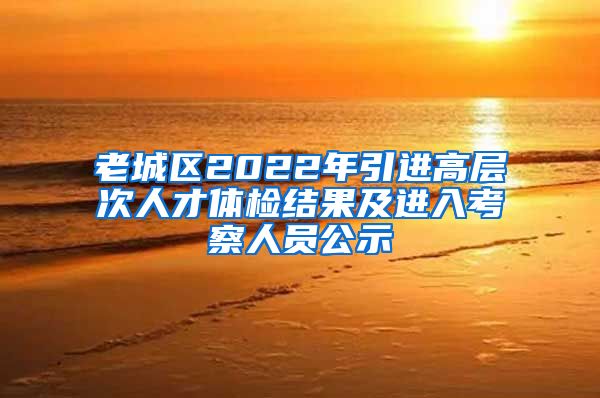 老城区2022年引进高层次人才体检结果及进入考察人员公示